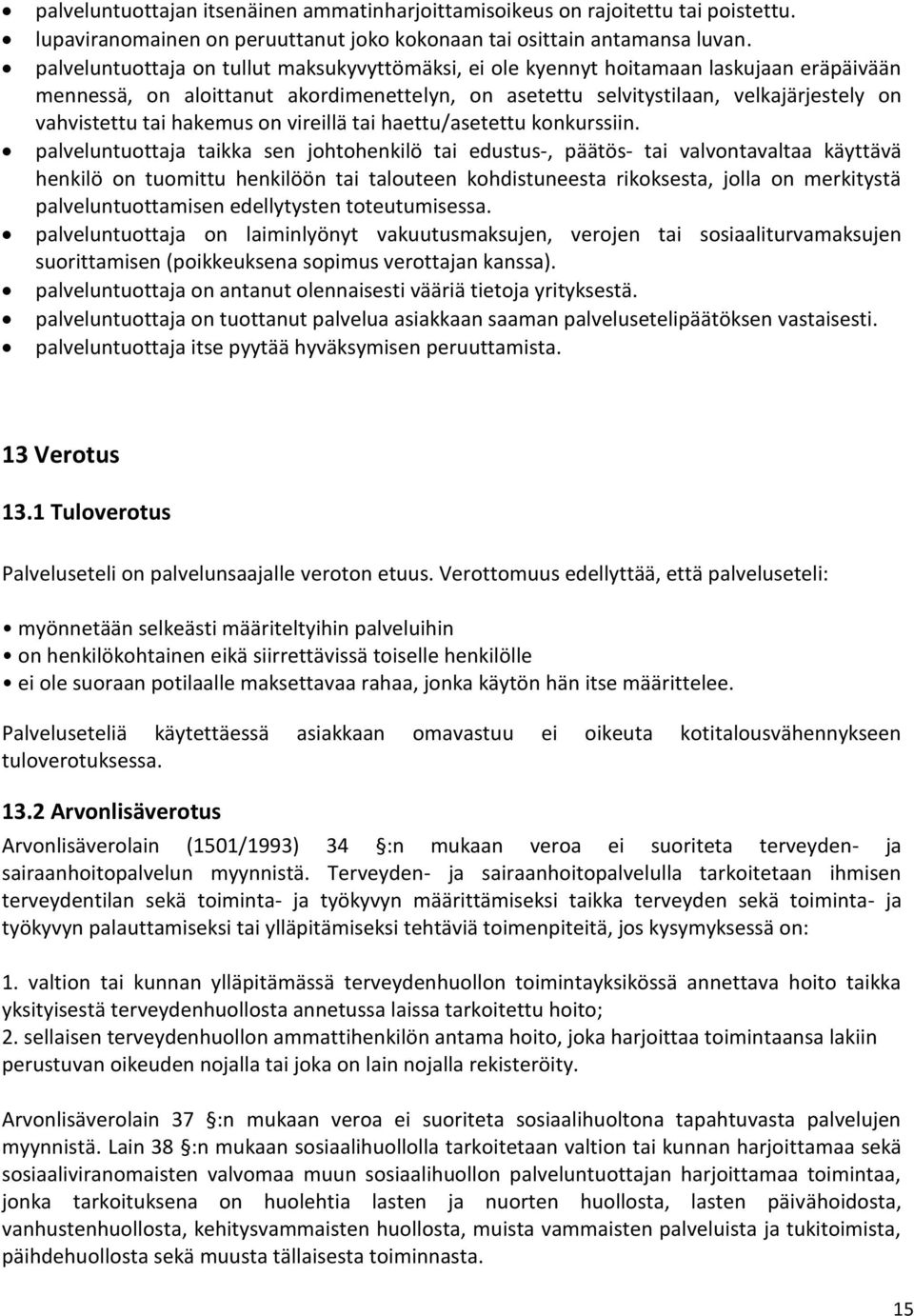 • palveluntuottajan itsenäinen ammatinharjoittamisoikeus on rajoitettu tai poistettu.
• lupaviranomainen on peruuttanut joko kokonaan tai osittain antamansa luvan.
• palveluntuottaja on tullut maksukyvyttömäksi, ei ole kyennyt hoitamaan laskujaan eräpäivään mennessä, on aloittanut akordimenettelyn, on asetettu selvitystilaan, velkajärjestely on vahvistettu tai hakemus on vireillä tai haettu/asetettu konkurssiin.
• palveluntuottaja taikka sen johtohenkilö tai edustus-, päätös- tai valvontavaltaa käyttävä henkilö on tuomittu henkilöön tai talouteen kohdistuneesta rikoksesta, jolla on merkitystä palveluntuottamisen edellytysten toteutumisessa.
• palveluntuottaja on laiminlyönyt vakuutusmaksujen, verojen tai sosiaaliturvamaksujen suorittamisen (poikkeuksena sopimus verottajan kanssa).
• palveluntuottaja on antanut olennaisesti vääriä tietoja yrityksestä.
• palveluntuottaja on tuottanut palvelua asiakkaan saaman palvelusetelipäätöksen vastaisesti.
• palveluntuottaja itse pyytää hyväksymisen peruuttamista.

13 Verotus

13.1 Tuloverotus

Palveluseteli on palvelunsaajalle veroton etuus. Verottomuus edellyttää, että palveluseteli:

• myönnetään selkeästi määriteltyihin palveluihin
• on henkilökohtainen eikä siirrettävissä toiselle henkilölle
• ei ole suoraan potilaalle maksettavaa rahaa, jonka käytön hän itse määrittelee.

Palveluseteliä käytettäessä asiakkaan omavastuu ei oikeuta kotitalousvähennykseen tuloverotuksessa.

13.2 Arvonlisäverotus

Arvonlisäverolain (1501/1993) 34 :n mukaan veroa ei suoriteta terveyden- ja sairaanhoitopalvelun myynnistä. Terveyden- ja sairaanhoitopalvelulla tarkoitetaan ihmisen terveydentilan sekä toiminta- ja työkyvyn määrittämiseksi taikka terveyden sekä toiminta- ja työkyvyn palauttamiseksi tai ylläpitämiseksi tehtäviä toimenpiteitä, jos kysymyksessä on:

1. valtion tai kunnan ylläpitämässä terveydenhuollon toimintayksikössä annettava hoito taikka yksityisestä terveydenhuollosta annetussa laissa tarkoitettu hoito;
2. sellaisen terveydenhuollon ammattihenkilön antama hoito, joka harjoittaa toimintaansa lakiin perustuvan oikeuden nojalla tai joka on lain nojalla rekisteröity.

Arvonlisäverolain 37 :n mukaan veroa ei suoriteta sosiaalihuoltona tapahtuvasta palvelujen myynnistä. Lain 38 :n mukaan sosiaalihuollolla tarkoitetaan valtion tai kunnan harjoittamaa sekä sosiaaliviranomaisten valvomaa muun sosiaalihuollon palveluntuottajan harjoittamaa toimintaa, jonka tarkoituksena on huolehtia lasten ja nuorten huollosta, lasten päivähoidosta, vanhustenhuollosta, kehitysvammaisten huollosta, muista vammaisten palveluista ja tukitoimista, päihdehuollosta sekä muusta tällaisesta toiminnasta.

15